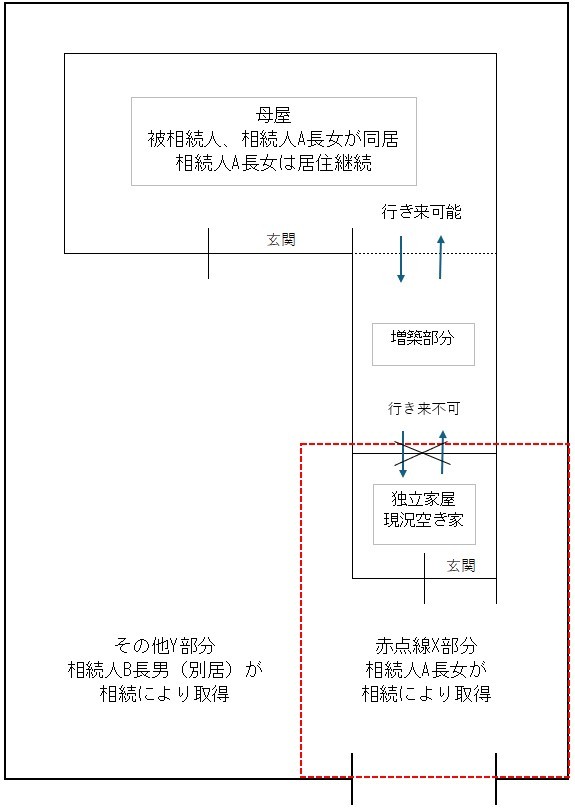 母屋
被相続人、相続人A長女が同居
相続人A長女は居住継続

行き来可能

玄関

増築部分

行き来不可

独立家屋
現況空き家

玄関

その他Y部分
相続人B長男（別居）が
相続により取得

赤点線X部分
相続人A長女が
相続により取得